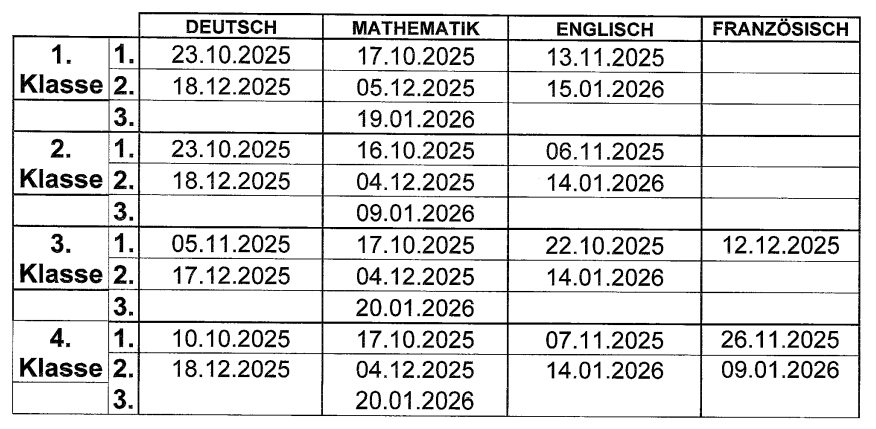 | | | DEUTSCH | MATHEMATIK | ENGLISCH | FRANZÖSISCH |
|---|---|---|---|---|---|
| 1. | 1. | 23.10.2025 | 17.10.2025 | 13.11.2025 | |
| Klasse | 2. | 18.12.2025 | 05.12.2025 | 15.01.2026 | |
| | 3. | | 19.01.2026 | | |
| 2. | 1. | 23.10.2025 | 16.10.2025 | 06.11.2025 | |
| Klasse | 2. | 18.12.2025 | 04.12.2025 | 14.01.2026 | |
| | 3. | | 09.01.2026 | | |
| 3. | 1. | 05.11.2025 | 17.10.2025 | 22.10.2025 | 12.12.2025 |
| Klasse | 2. | 17.12.2025 | 04.12.2025 | 14.01.2026 | |
| | 3. | | 20.01.2026 | | |
| 4. | 1. | 10.10.2025 | 17.10.2025 | 07.11.2025 | 26.11.2025 |
| Klasse | 2. | 18.12.2025 | 04.12.2025 | 14.01.2026 | 09.01.2026 |
| | 3. | | 20.01.2026 | | |